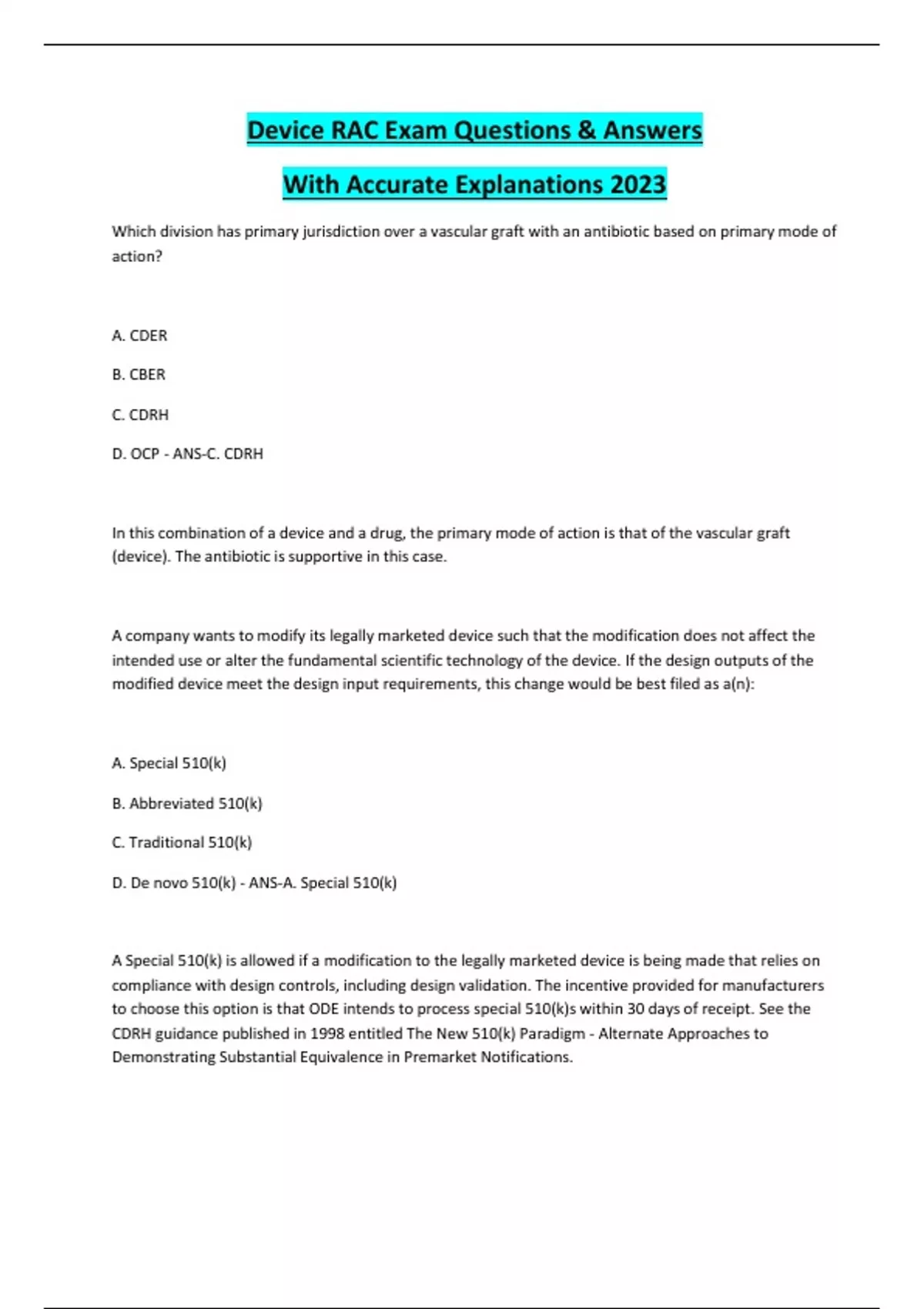 Device RAC Exam Questions & Answers

With Accurate Explanations 2023

Which division has primary jurisdiction over a vascular graft with an antibiotic based on primary mode of action?

A. CDER

B. CBER

C. CDRH

D. OCP - ANS-C. CDRH

In this combination of a device and a drug, the primary mode of action is that of the vascular graft (device). The antibiotic is supportive in this case.

A company wants to modify its legally marketed device such that the modification does not affect the intended use or alter the fundamental scientific technology of the device. If the design outputs of the modified device meet the design input requirements, this change would be best filed as a(n):

A. Special 510(k)

B. Abbreviated 510(k)

C. Traditional 510(k)

D. De novo 510(k) - ANS-A. Special 510(k)

A Special 510(k) is allowed if a modification to the legally marketed device is being made that relies on compliance with design controls, including design validation. The incentive provided for manufacturers to choose this option is that ODE intends to process special 510(k)s within 30 days of receipt. See the CDRH guidance published in 1998 entitled The New 510(k) Paradigm - Alternate Approaches to Demonstrating Substantial Equivalence in Premarket Notifications.